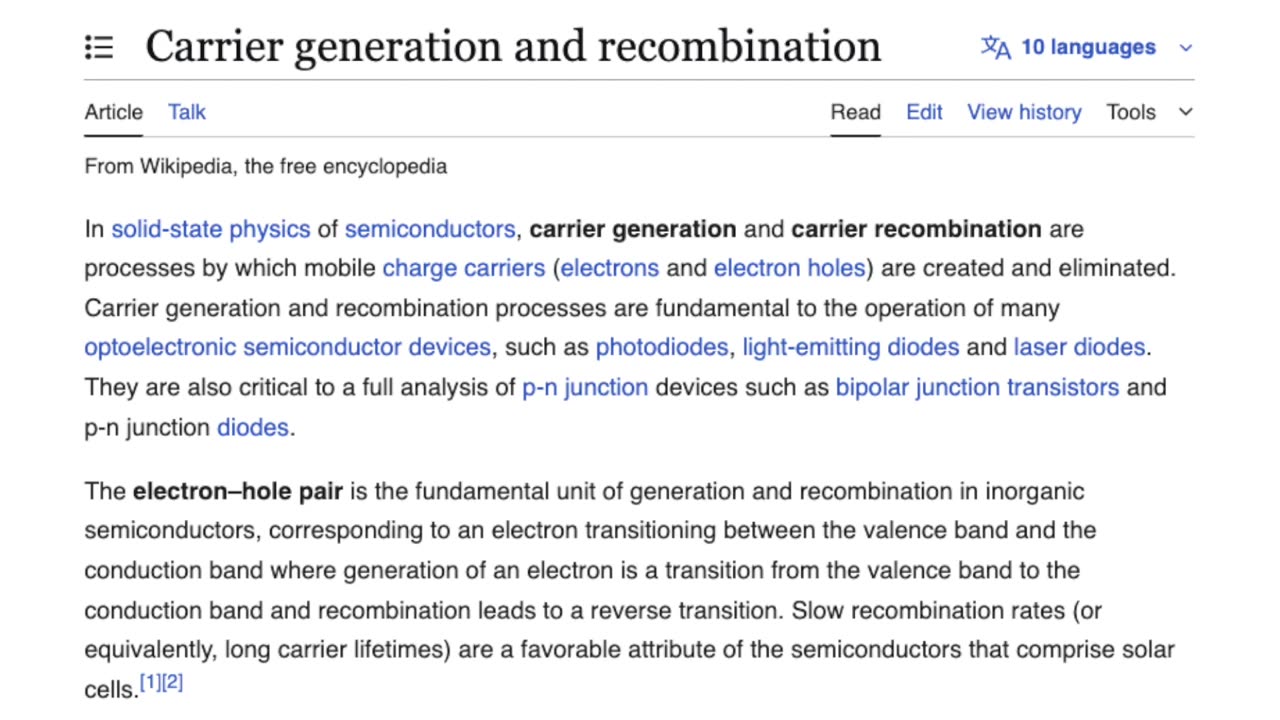 Carrier generation and recombination

10 languages

Article Talk

Read Edit View history Tools

From Wikipedia, the free encyclopedia

In solid-state physics of semiconductors, carrier generation and carrier recombination are processes by which mobile charge carriers (electrons and electron holes) are created and eliminated. Carrier generation and recombination processes are fundamental to the operation of many optoelectronic semiconductor devices, such as photodiodes, light-emitting diodes and laser diodes. They are also critical to a full analysis of p-n junction devices such as bipolar junction transistors and p-n junction diodes.

The electron–hole pair is the fundamental unit of generation and recombination in inorganic semiconductors, corresponding to an electron transitioning between the valence band and the conduction band where generation of an electron is a transition from the valence band to the conduction band and recombination leads to a reverse transition. Slow recombination rates (or equivalently, long carrier lifetimes) are a favorable attribute of the semiconductors that comprise solar cells.[1][2]